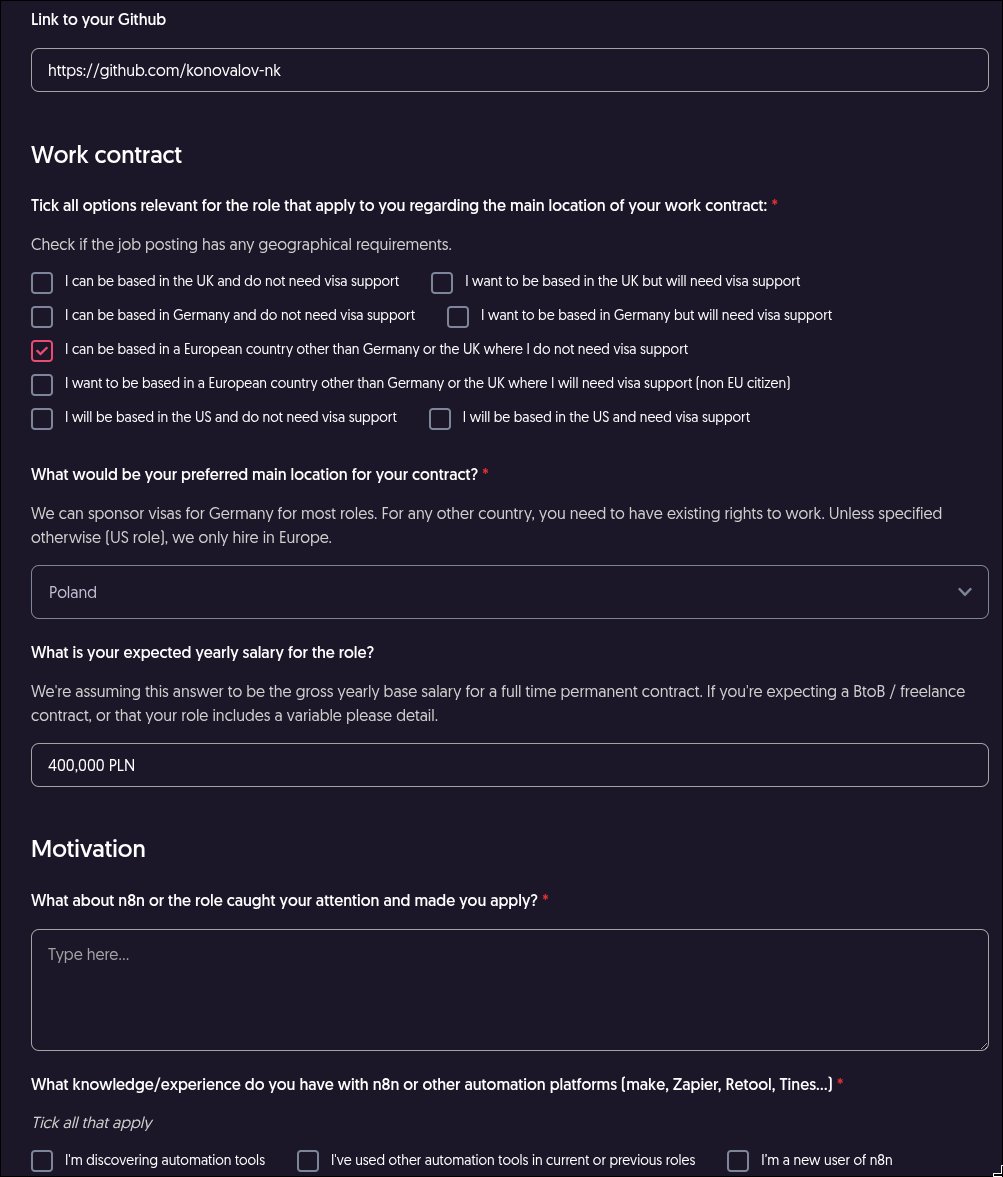 Link to your Github

https://github.com/konovalov-nk

Work contract

Tick all options relevant for the role that apply to you regarding the main location of your work contract: *

Check if the job posting has any geographical requirements.

I can be based in the UK and do not need visa support
I want to be based in the UK but will need visa support
I can be based in Germany and do not need visa support
I want to be based in Germany but will need visa support
I can be based in a European country other than Germany or the UK where I do not need visa support
I want to be based in a European country other than Germany or the UK where I will need visa support (non EU citizen)
I will be based in the US and do not need visa support
I will be based in the US and need visa support

What would be your preferred main location for your contract? *

We can sponsor visas for Germany for most roles. For any other country, you need to have existing rights to work. Unless specified otherwise (US role), we only hire in Europe.

Poland

What is your expected yearly salary for the role?

We're assuming this answer to be the gross yearly base salary for a full time permanent contract. If you're expecting a BtoB / freelance contract, or that your role includes a variable please detail.

400,000 PLN

Motivation

What about n8n or the role caught your attention and made you apply? *

Type here...

What knowledge/experience do you have with n8n or other automation platforms (make, Zapier, Retool, Tines...) *

Tick all that apply

I'm discovering automation tools
I've used other automation tools in current or previous roles
I'm a new user of n8n